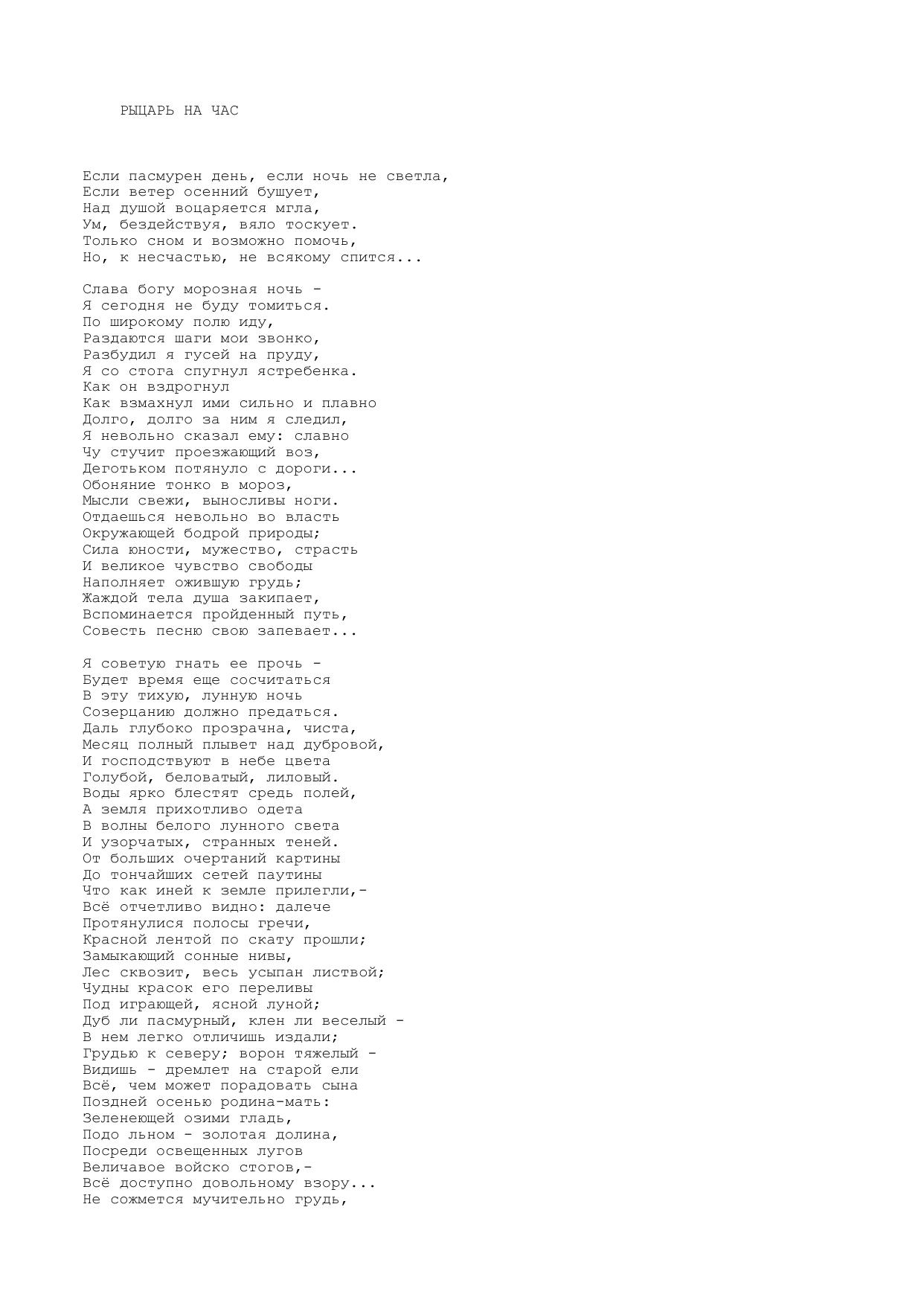 РЫЦАРЬ НА ЧАС

Если пасмурен день, если ночь не светла,
Если ветер осенний бушует,
Над душой воцаряется мгла,
Ум, бездействуя, вяло тоскует.
Только сном и возможно помочь,
Но, к несчастью, не всякому спится...

Слава богу морозная ночь -
Я сегодня не буду томиться.
По широкому полю иду,
Раздаются шаги мои звонко,
Разбудил я гусей на пруду,
Я со стога спугнул ястребенка.
Как он вздрогнул
Как взмахнул ими сильно и плавно
Долго, долго за ним я следил,
Я невольно сказал ему: славно
Чу стучит проезжающий воз,
Деготьком потянуло с дороги...
Обоняние тонко в мороз,
Мысли свежи, выносливы ноги.
Отдаешься невольно во власть
Окружающей бодрой природы;
Сила юности, мужество, страсть
И великое чувство свободы
Наполняет ожившую грудь;
Жаждой тела душа закипает,
Вспоминается пройденный путь,
Совесть песню свою запевает...

Я советую гнать ее прочь -
Будет время еще сосчитаться
В эту тихую, лунную ночь
Созерцанию должно предаться.
Даль глубоко прозрачна, чиста,
Месяц полный плывет над дубровой,
И господствуют в небе цвета
Голубой, беловатый, лиловый.
Воды ярко блестят средь полей,
А земля прихотливо одета
В волны белого лунного света
И узорчатых, странных теней.
От больших очертаний картины
До тончайших сетей паутины
Что как иней к земле прилегли,-
Всё отчетливо видно: далече
Протянулися полосы гречи,
Красной лентой по скату прошли;
Замыкающий сонные нивы,
Лес сквозит, весь усыпан листвой;
Чудны красок его переливы
Под играющей, ясной луной;
Дуб ли пасмурный, клен ли веселый -
В нем легко отличишь издали;
Грудью к северу; ворон тяжелый -
Видишь - дремлет на старой ели
Всё, чем может порадовать сына
Поздней осенью родина-мать:
Зеленеющей озими гладь,
Подо льном - золотая долина,
Посреди освещенных лугов
Величавое войско стогов,-
Всё доступно довольному взору...
Не сожмется мучительно грудь,